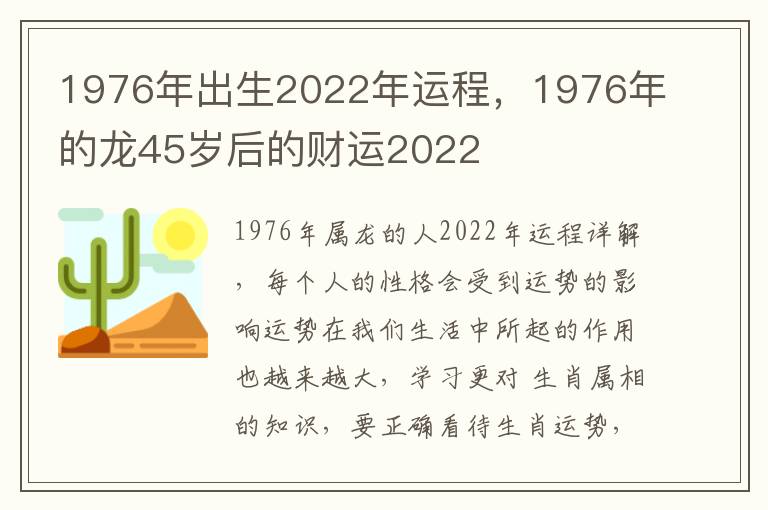 1976年出生2022年运程，1976年的龙45岁后的财运2022

1976年属龙的人2022年运程详解，每个人的性格会受到运势的影响运势在我们生活中所起的作用也越来越大，学习更对 生肖属相的知识，要正确看待生肖运势，